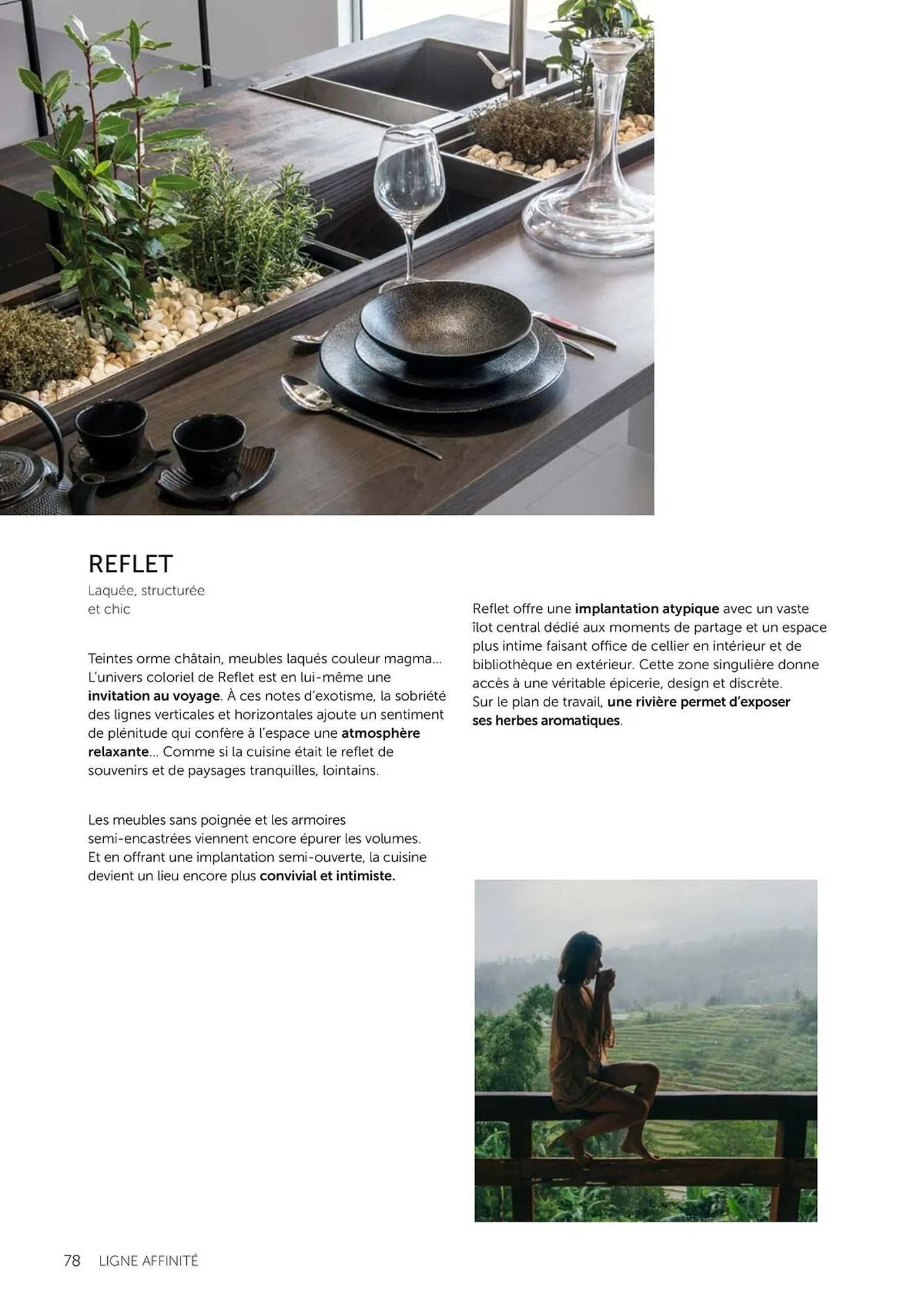 REFLET
Laquée, structurée et chic

Teintes orme châtain, meubles laqués couleur magma... L'univers coloriel de Reflet est en lui-même une invitation au voyage. À ces notes d'exotisme, la sobriété des lignes verticales et horizontales ajoute un sentiment de plénitude qui confère à l'espace une atmosphère relaxante... Comme si la cuisine était le reflet de souvenirs et de paysages tranquilles, lointains.

Les meubles sans poignée et les armoires semi-encastrées viennent encore épurer les volumes. Et en offrant une implantation semi-ouverte, la cuisine devient un lieu encore plus convivial et intimiste.

Reflet offre une implantation atypique avec un vaste îlot central dédié aux moments de partage et un espace plus intime faisant office de cellier en intérieur et de bibliothèque en extérieur. Cette zone singulière donne accès à une véritable épicerie, design et discrète. Sur le plan de travail, une rivière permet d'exposer ses herbes aromatiques.

78 LIGNE AFFINITÉ